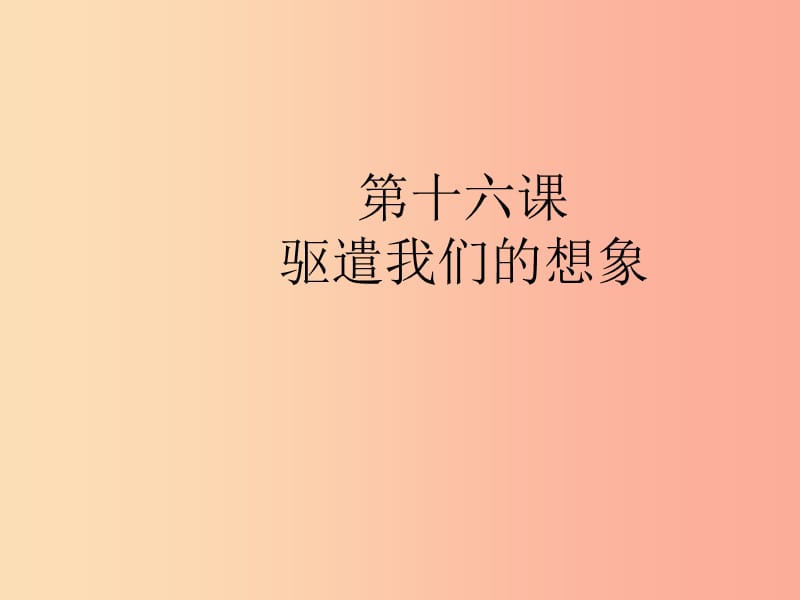 第十六课
驱遣我们的想象